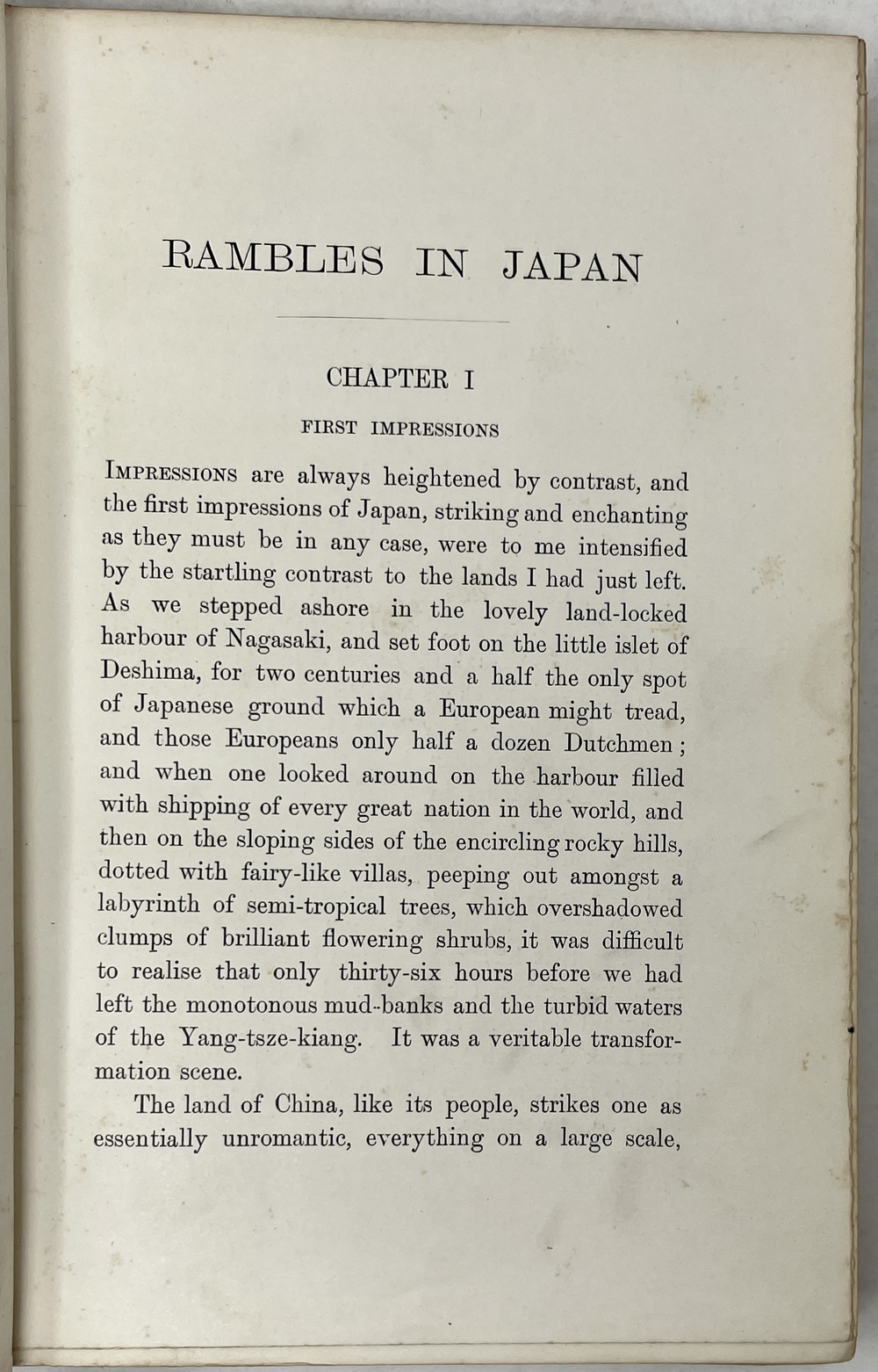 RAMBLES IN JAPAN

CHAPTER I

FIRST IMPRESSIONS

IMPRESSIONS are always heightened by contrast, and the first impressions of Japan, striking and enchanting as they must be in any case, were to me intensified by the startling contrast to the lands I had just left. As we stepped ashore in the lovely land-locked harbour of Nagasaki, and set foot on the little islet of Deshima, for two centuries and a half the only spot of Japanese ground which a European might tread, and those Europeans only half a dozen Dutchmen; and when one looked around on the harbour filled with shipping of every great nation in the world, and then on the sloping sides of the encircling rocky hills, dotted with fairy-like villas, peeping out amongst a labyrinth of semi-tropical trees, which overshadowed clumps of brilliant flowering shrubs, it was difficult to realise that only thirty-six hours before we had left the monotonous mud-banks and the turbid waters of the Yang-tsze-kiang. It was a veritable transformation scene.

The land of China, like its people, strikes one as essentially unromantic, everything on a large scale,